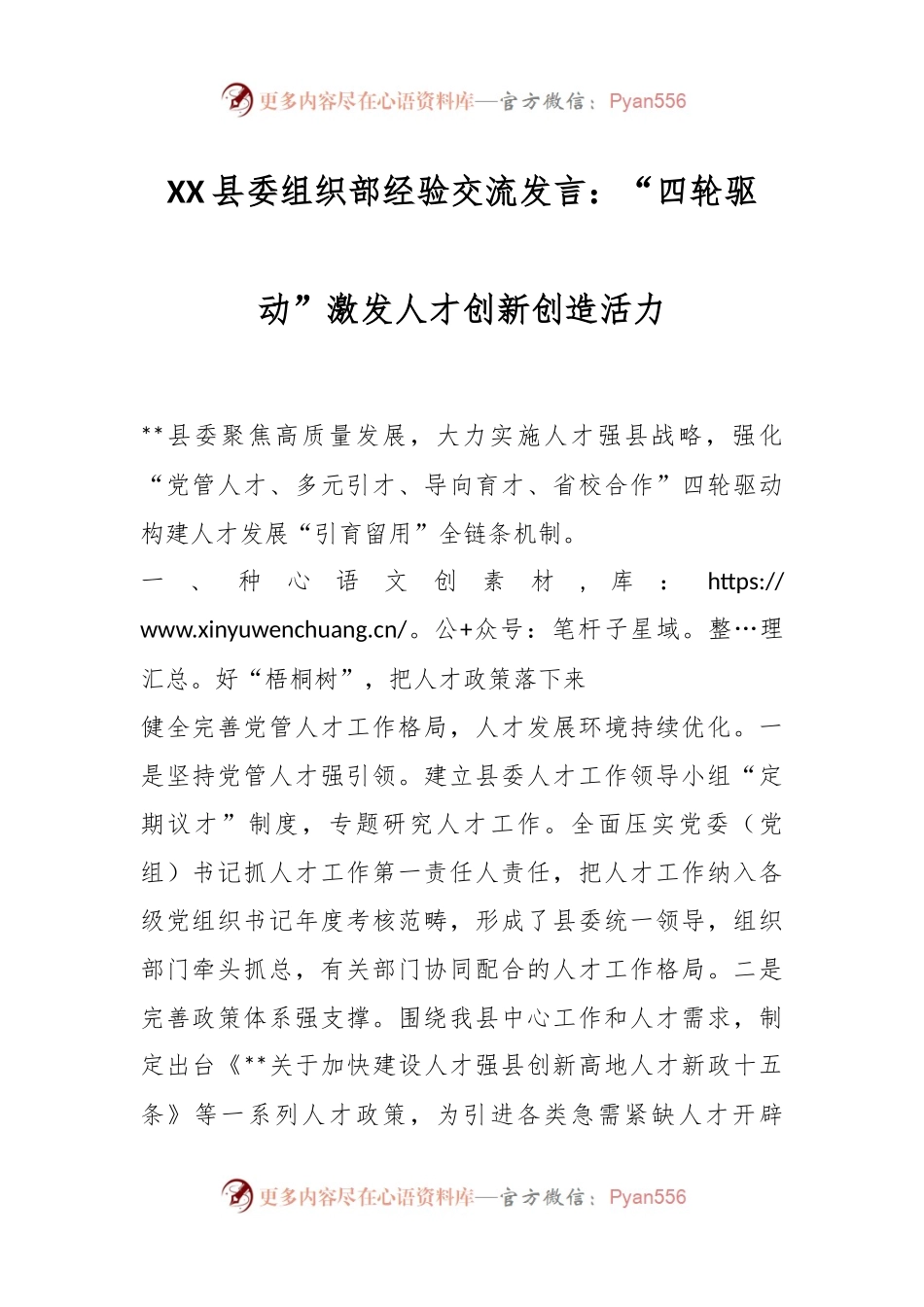 更多内容尽在心语资料库—官方微信：Pyan556

XX县委组织部经验交流发言：“四轮驱动”激发人才创新创造活力

**县委聚焦高质量发展，大力实施人才强县战略，强化“党管人才、多元引才、导向育才、省校合作”四轮驱动构建人才发展“引育留用”全链条机制。

一、种心语文创素材，库：https://www.xinyuwenchuang.cn/。公+众号：笔杆子星域。整…理汇总。好“梧桐树”，把人才政策落下来

健全完善党管人才工作格局，人才发展环境持续优化。一是坚持党管人才强引领。建立县委人才工作领导小组“定期议才”制度，专题研究人才工作。全面压实党委（党组）书记抓人才工作第一责任人责任，把人才工作纳入各级党组织书记年度考核范畴，形成了县委统一领导，组织部门牵头抓总，有关部门协同配合的人才工作格局。二是完善政策体系强支撑。围绕我县中心工作和人才需求，制定出台《**关于加快建设人才强县创新高地人才新政十五条》等一系列人才政策，为引进各类急需紧缺人才开辟

更多内容尽在心语资料库—官方微信：Pyan556